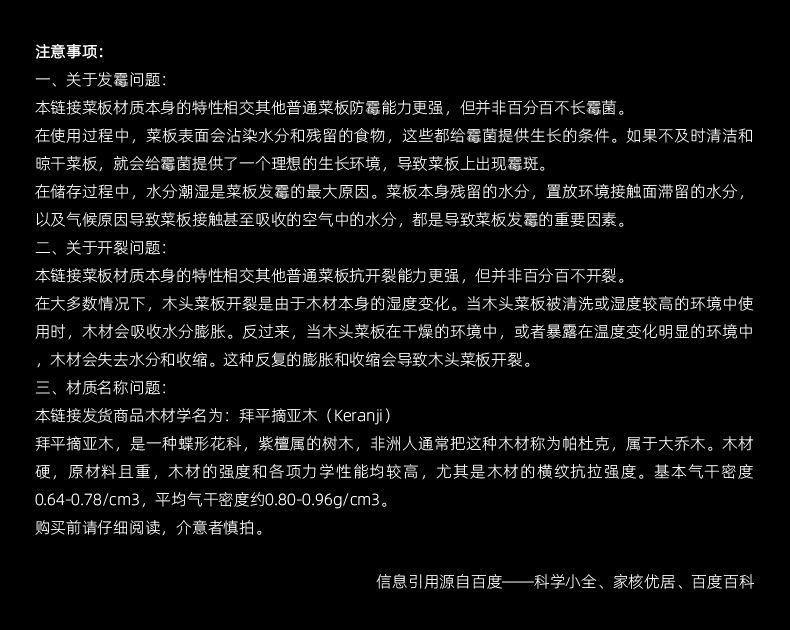 注意事项:

一、关于发霉问题:

本链接菜板材质本身的特性相交其他普通菜板防霉能力更强，但并非百分百不长霉菌。

在使用过程中，菜板表面会沾染水分和残留的食物，这些都给霉菌提供生长的条件。如果不及时清洁和晾干菜板，就会给霉菌提供了一个理想的生长环境，导致菜板上出现霉斑。

在储存过程中，水分潮湿是菜板发霉的最大原因。菜板本身残留的水分，置放环境接触面滞留的水分，以及气候原因导致菜板接触甚至吸收的空气中的水分，都是导致菜板发霉的重要因素。

二、关于开裂问题:

本链接菜板材质本身的特性相交其他普通菜板抗开裂能力更强，但并非百分百不开裂。

在大多数情况下，木头菜板开裂是由于木材本身的湿度变化。当木头菜板被清洗或湿度较高的环境中使用时，木材会吸收水分膨胀。反过来，当木头菜板在干燥的环境中，或者暴露在温度变化明显的环境中，木材会失去水分和收缩。这种反复的膨胀和收缩会导致木头菜板开裂。

三、材质名称问题:

本链接发货商品木材学名为:拜平摘亚木（Keranji）

拜平摘亚木，是一种蝶形花科，紫檀属的树木，非洲人通常把这种木材称为帕杜克，属于大乔木。木材硬，原材料且重，木材的强度和各项力学性能均较高，尤其是木材的横纹抗拉强度。基本气干密度0.64-0.78/cm3，平均气干密度约0.80-0.96g/cm3。

购买前请仔细阅读，介意者慎拍。

信息引用源自百度——科学小全、家核优居、百度百科